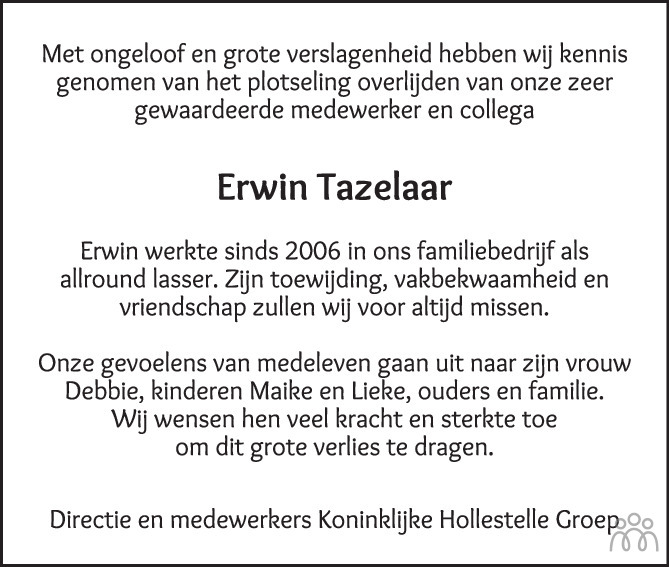 Met ongeloof en grote verslagenheid hebben wij kennis genomen van het plotseling overlijden van onze zeer gewaardeerde medewerker en collega

Erwin Tazelaar

Erwin werkte sinds 2006 in ons familiebedrijf als allround lasser. Zijn toewijding, vakbekwaamheid en vriendschap zullen wij voor altijd missen.

Onze gevoelens van medeleven gaan uit naar zijn vrouw Debbie, kinderen Maike en Lieke, ouders en familie. Wij wensen hen veel kracht en sterkte toe om dit grote verlies te dragen.

Directie en medewerkers Koninklijke Hollestelle Groep